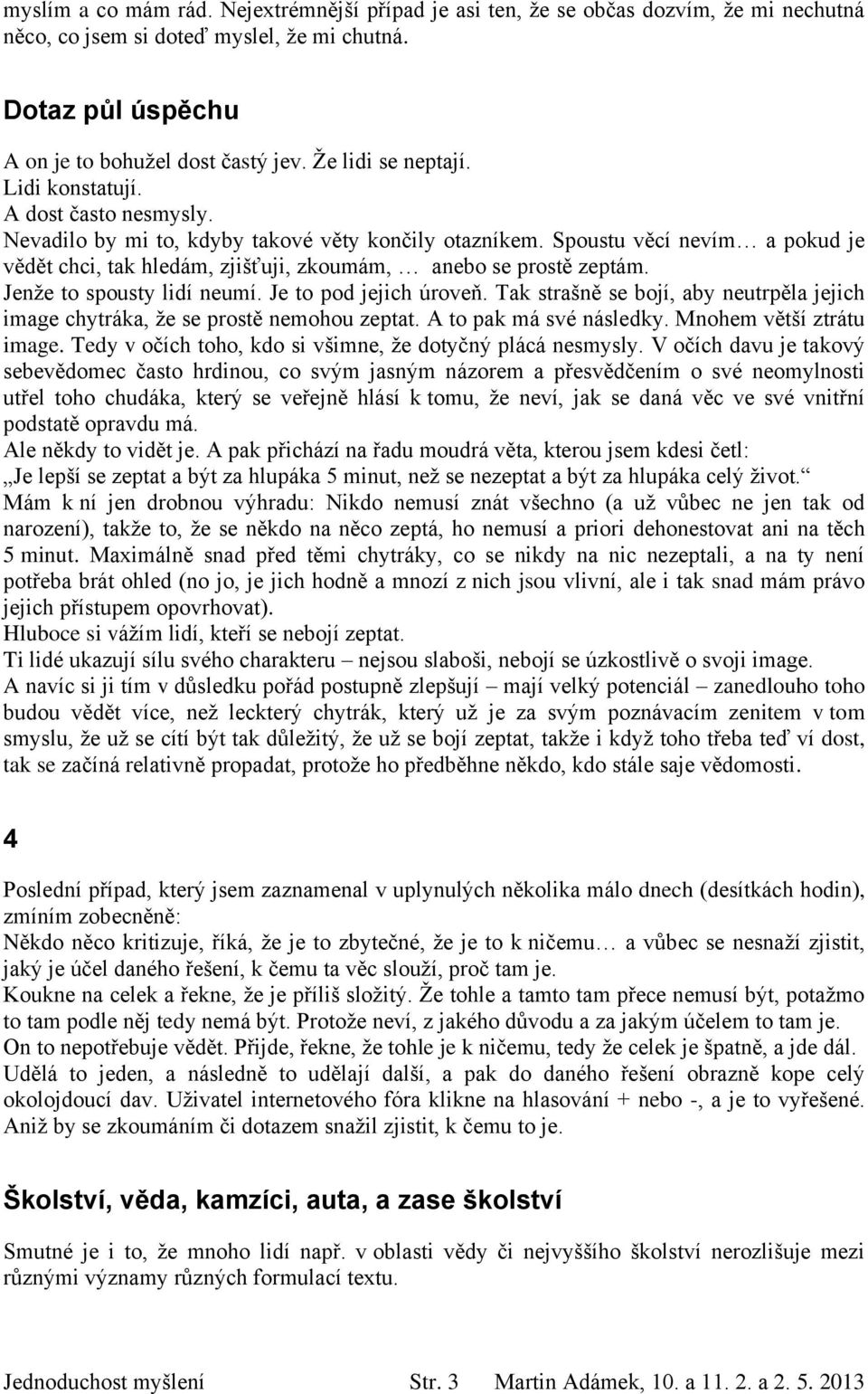 myslím a co mám rád. Nejextrémnější případ je asi ten, že se občas dozvím, že mi nechutná něco, co jsem si doteď myslel, že mi chutná.

Dotaz půl úspěchu

A on je to bohužel dost častý jev. Že lidi se neptají.
Lidi konstatují.
A dost často nesmysly.
Nevadilo by mi to, kdyby takové věty končily otazníkem. Spoustu věcí nevím… a pokud je vědět chci, tak hledám, zjišťuji, zkoumám, … anebo se prostě zeptám.
Jenže to spousty lidí neumí. Je to pod jejich úroveň. Tak strašně se bojí, aby neutrpěla jejich image chytráka, že se prostě nemohou zeptat. A to pak má své následky. Mnohem větší ztrátu image. Tedy v očích toho, kdo si všimne, že dotyčný plácá nesmysly. V očích davu je takový sebevědomec často hrdinou, co svým jasným názorem a přesvědčením o své neomylnosti utřel toho chudáka, který se veřejně hlásí k tomu, že neví, jak se daná věc ve své vnitřní podstatě opravdu má.
Ale někdy to vidět je. A pak přichází na řadu moudrá věta, kterou jsem kdesi četl:
„Je lepší se zeptat a být za hlupáka 5 minut, než se nezeptat a být za hlupáka celý život.“
Mám k ní jen drobnou výhradu: Nikdo nemusí znát všechno (a už vůbec ne jen tak od narození), takže to, že se někdo na něco zeptá, ho nemusí a priori dehonestovat ani na těch 5 minut. Maximálně snad před těmi chytráky, co se nikdy na nic nezeptali, a na ty není potřeba brát ohled (no jo, je jich hodně a mnozí z nich jsou vlivní, ale i tak snad mám právo jejich přístupem opovrhovat).
Hluboce si vážím lidí, kteří se nebojí zeptat.
Ti lidé ukazují sílu svého charakteru – nejsou slaboši, nebojí se úzkostlivě o svoji image.
A navíc si ji tím v důsledku pořád postupně zlepšují – mají velký potenciál – zanedlouho toho budou vědět více, než leckterý chytrák, který už je za svým poznávacím zenitem v tom smyslu, že už se cítí být tak důležitý, že už se bojí zeptat, takže i když toho třeba teď ví dost, tak se začíná relativně propadat, protože ho předběhne někdo, kdo stále saje vědomosti.

4

Poslední případ, který jsem zaznamenal v uplynulých několika málo dnech (desítkách hodin), zmíním zobecněně:
Někdo něco kritizuje, říká, že je to zbytečné, že je to k ničemu… a vůbec se nesnaží zjistit, jaký je účel daného řešení, k čemu ta věc slouží, proč tam je.
Koukne na celek a řekne, že je příliš složitý. Že tohle a tamto tam přece nemusí být, potažmo to tam podle něj tedy nemá být. Protože neví, z jakého důvodu a za jakým účelem to tam je.
On to nepotřebuje vědět. Přijde, řekne, že tohle je k ničemu, tedy že celek je špatně, a jde dál.
Udělá to jeden, a následně to udělají další, a pak do daného řešení obrazně kope celý okolojdoucí dav. Uživatel internetového fóra klikne na hlasování + nebo -, a je to vyřešené. Aniž by se zkoumáním či dotazem snažil zjistit, k čemu to je.

Školství, věda, kamzíci, auta, a zase školství

Smutné je i to, že mnoho lidí např. v oblasti vědy či nejvyššího školství nerozlišuje mezi různými významy různých formulací textu.

Jednoduchost myšlení Str. 3 Martin Adámek, 10. a 11. 2. a 2. 5. 2013